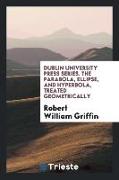 DUBLIN UNIVERSITY PRESS SERIES. THE PARABOLA, ELLIPSE, AND HYPERBOLA, TREATED GEOMETRICALLY

Robert William Griffin

Trieste